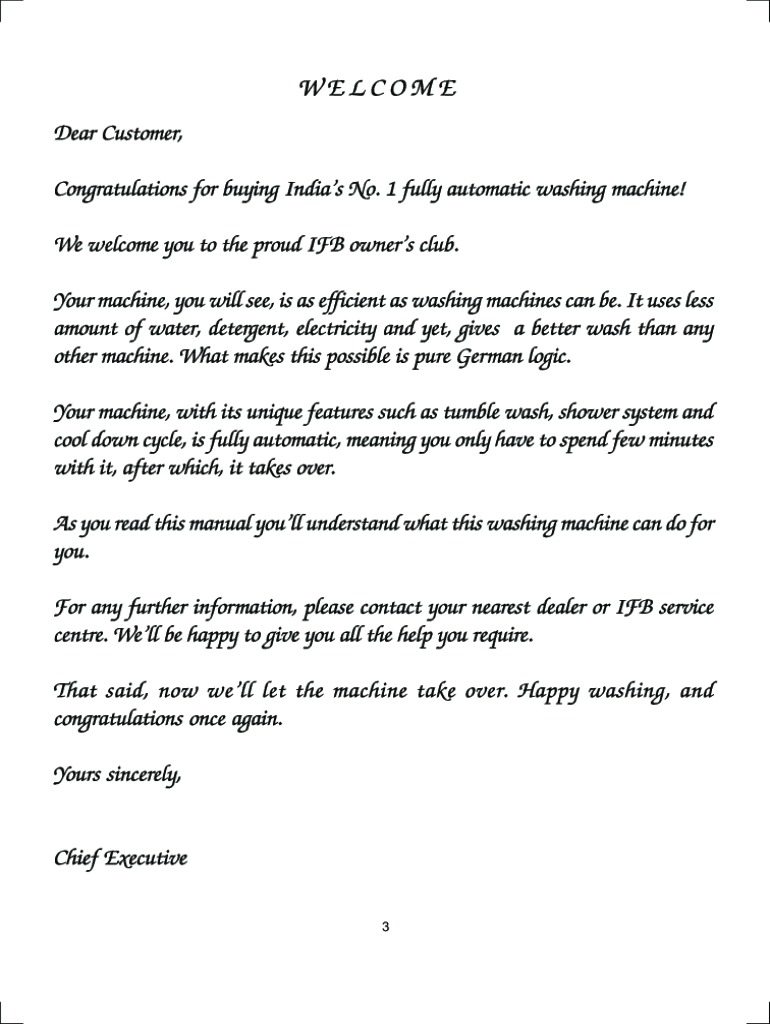 WELCOME

Dear Customer,

Congratulations for buying India's No. 1 fully automatic washing machine!

We welcome you to the proud IFB owner's club.

Your machine, you will see, is as efficient as washing machines can be. It uses less amount of water, detergent, electricity and yet, gives a better wash than any other machine. What makes this possible is pure German logic.

Your machine, with its unique features such as tumble wash, shower system and cool down cycle, is fully automatic, meaning you only have to spend few minutes with it, after which, it takes over.

As you read this manual you'll understand what this washing machine can do for you.

For any further information, please contact your nearest dealer or IFB service centre. We'll be happy to give you all the help you require.

That said, now we'll let the machine take over. Happy washing, and congratulations once again.

Yours sincerely,

Chief Executive

3